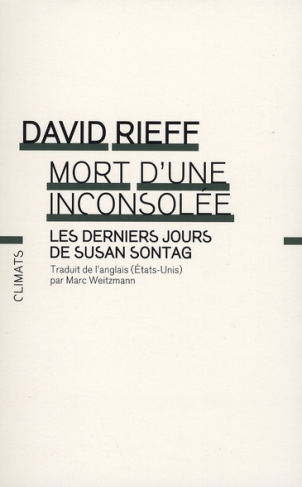 DAVID RIEFF

MORT D'UNE INCONSOLÉE

LES DERNIERS JOURS DE SUSAN SONTAG

Traduit de l'anglais (États-Unis) par Marc Weitzmann

CLIMATS